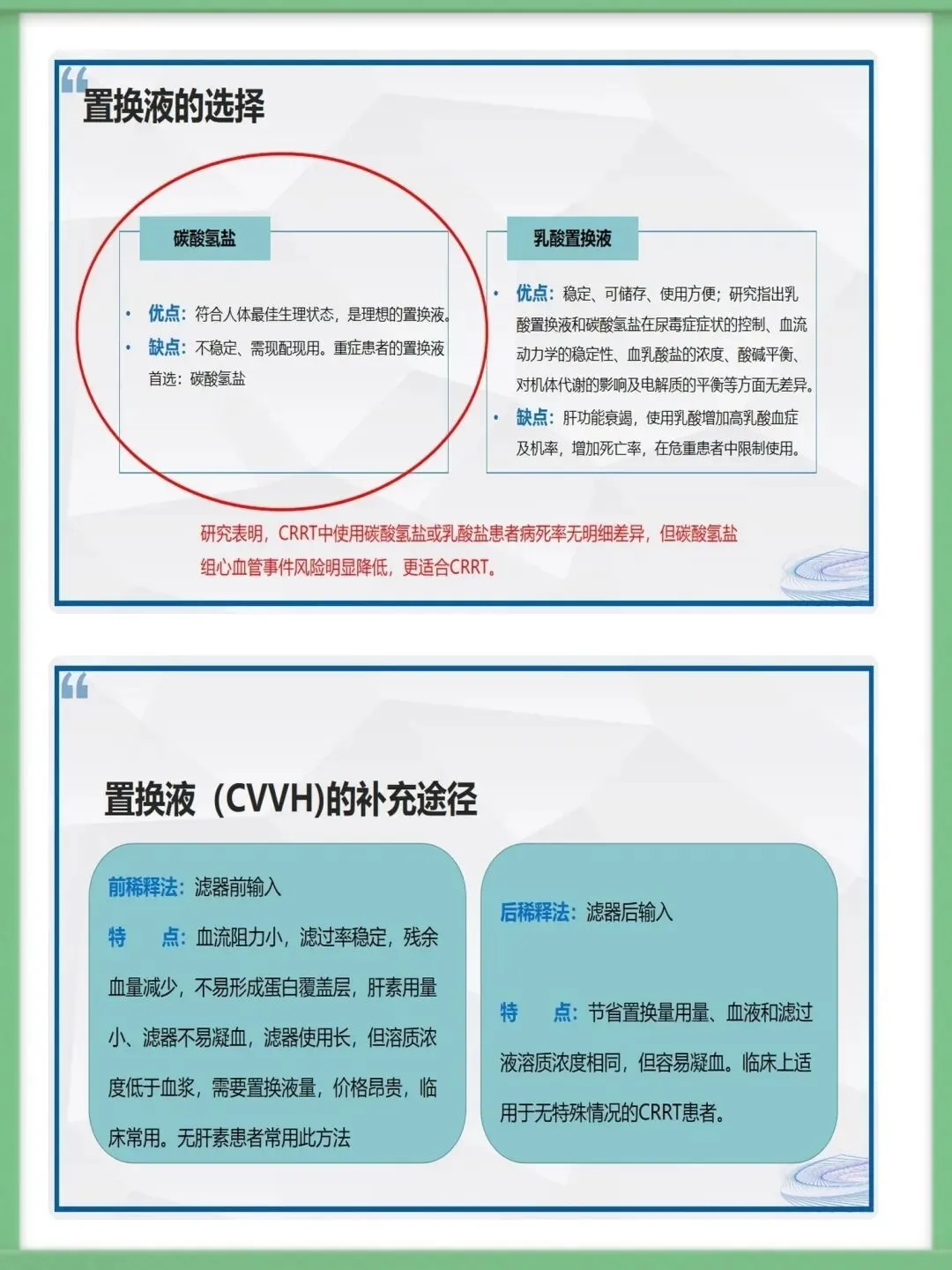 置换液的选择

碳酸氢盐

• 优点：符合人体最佳生理状态，是理想的置换液。
• 缺点：不稳定、需现配现用。重症患者的置换液首选：碳酸氢盐

乳酸置换液

• 优点：稳定、可储存、使用方便；研究指出乳酸置换液和碳酸氢盐在尿毒症症状的控制、血流动力学的稳定性、血乳酸盐的浓度、酸碱平衡、对机体代谢的影响及电解质的平衡等方面无差异。
• 缺点：肝功能衰竭，使用乳酸增加高乳酸血症及机率，增加死亡率，在危重患者中限制使用。

研究表明，CRRT中使用碳酸氢盐或乳酸盐患者病死率无明细差异，但碳酸氢盐组心血管事件风险明显降低，更适合CRRT。

置换液（CVVH)的补充途径

前稀释法：滤器前输入
特 点：血流阻力小，滤过率稳定，残余血量减少，不易形成蛋白覆盖层，肝素用量小、滤器不易凝血，滤器使用长，但溶质浓度低于血浆，需要置换液量，价格昂贵，临床常用。无肝素患者常用此方法

后稀释法：滤器后输入

特 点：节省置换量用量、血液和滤过液溶质浓度相同，但容易凝血。临床上适用于无特殊情况的CRRT患者。